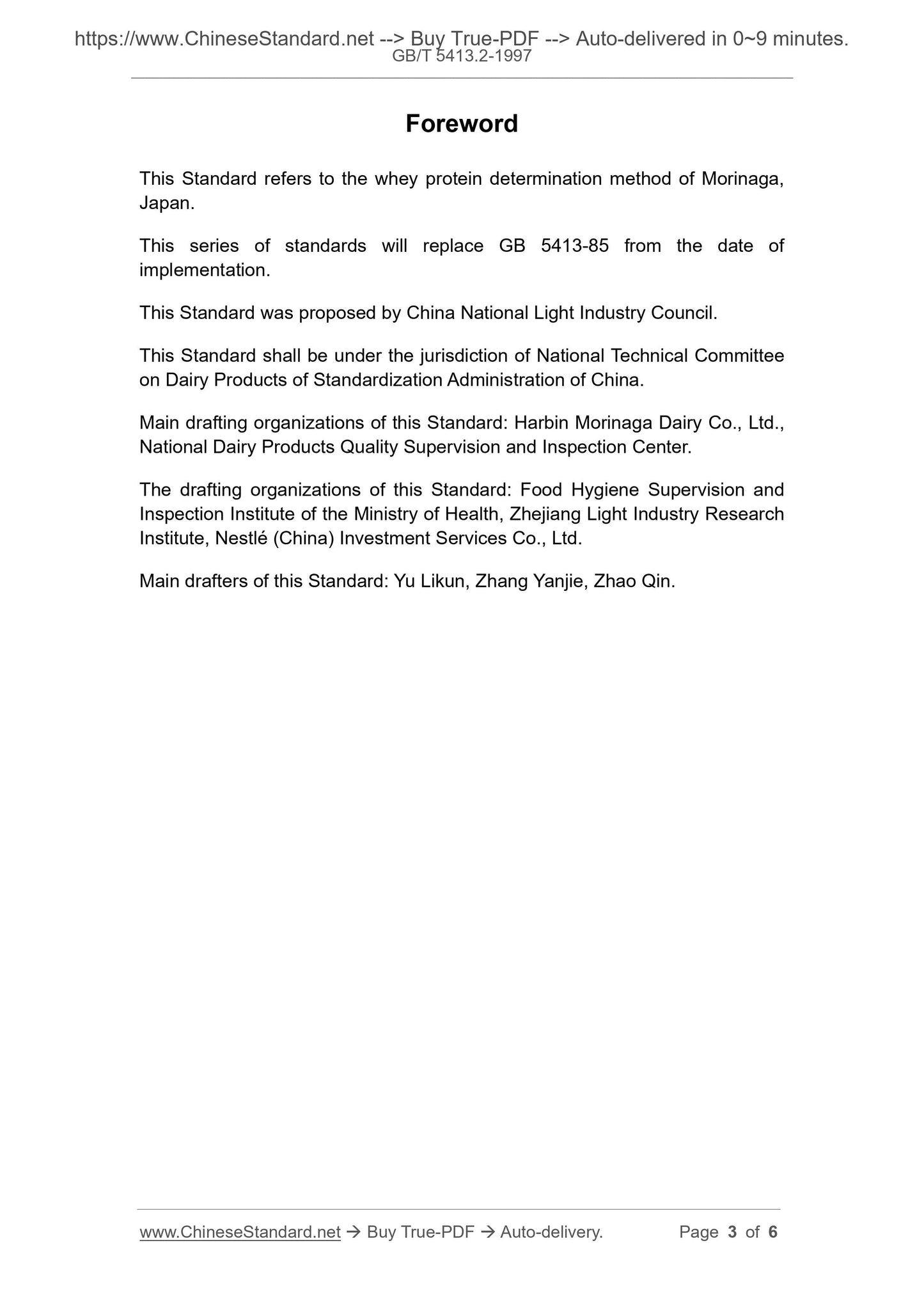 https://www.ChineseStandard.net --> Buy True-PDF --> Auto-delivered in 0~9 minutes.
GB/T 5413.2-1997

Foreword

This Standard refers to the whey protein determination method of Morinaga, Japan.

This series of standards will replace GB 5413-85 from the date of implementation.

This Standard was proposed by China National Light Industry Council.

This Standard shall be under the jurisdiction of National Technical Committee on Dairy Products of Standardization Administration of China.

Main drafting organizations of this Standard: Harbin Morinaga Dairy Co., Ltd., National Dairy Products Quality Supervision and Inspection Center.

The drafting organizations of this Standard: Food Hygiene Supervision and Inspection Institute of the Ministry of Health, Zhejiang Light Industry Research Institute, Nestlé (China) Investment Services Co., Ltd.

Main drafters of this Standard: Yu Likun, Zhang Yanjie, Zhao Qin.

www.ChineseStandard.net → Buy True-PDF → Auto-delivery. Page 3 of 6